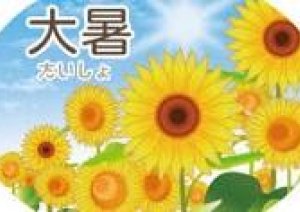 大暑

たいしょ